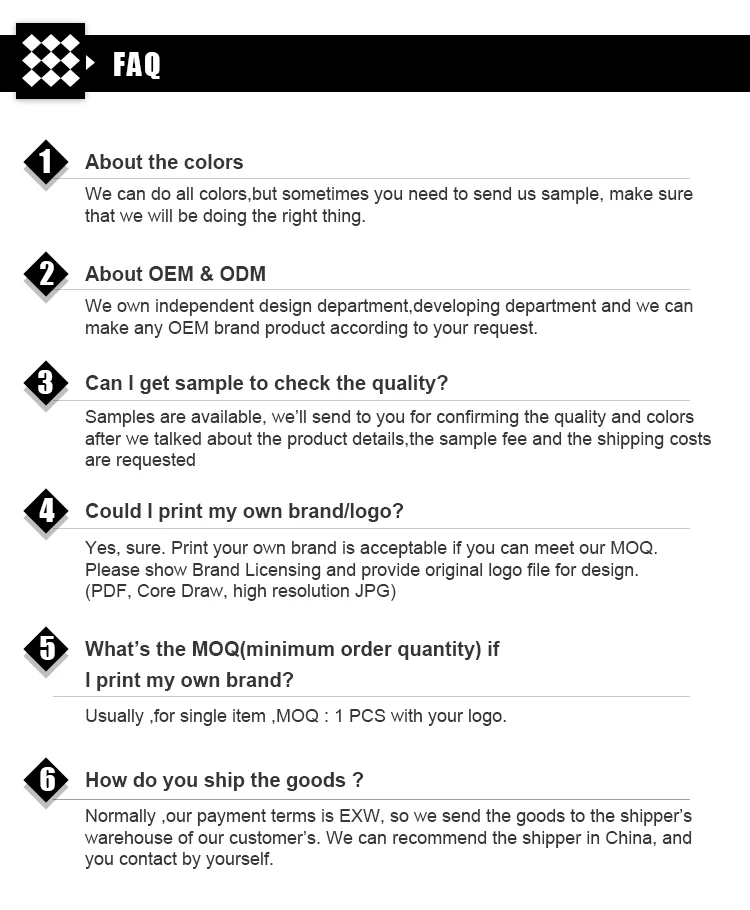 FAQ

1 About the colors

We can do all colors,but sometimes you need to send us sample, make sure that we will be doing the right thing.

2 About OEM & ODM

We own independent design department,developing department and we can make any OEM brand product according to your request.

3 Can I get sample to check the quality?

Samples are available, we'll send to you for confirming the quality and colors after we talked about the product details,the sample fee and the shipping costs are requested

4 Could I print my own brand/logo?

Yes, sure. Print your own brand is acceptable if you can meet our MOQ. Please show Brand Licensing and provide original logo file for design. (PDF, Core Draw, high resolution JPG)

5 What's the MOQ(minimum order quantity) if I print my own brand?

Usually ,for single item ,MOQ : 1 PCS with your logo.

6 How do you ship the goods ?

Normally ,our payment terms is EXW, so we send the goods to the shipper's warehouse of our customer's. We can recommend the shipper in China, and you contact by yourself.